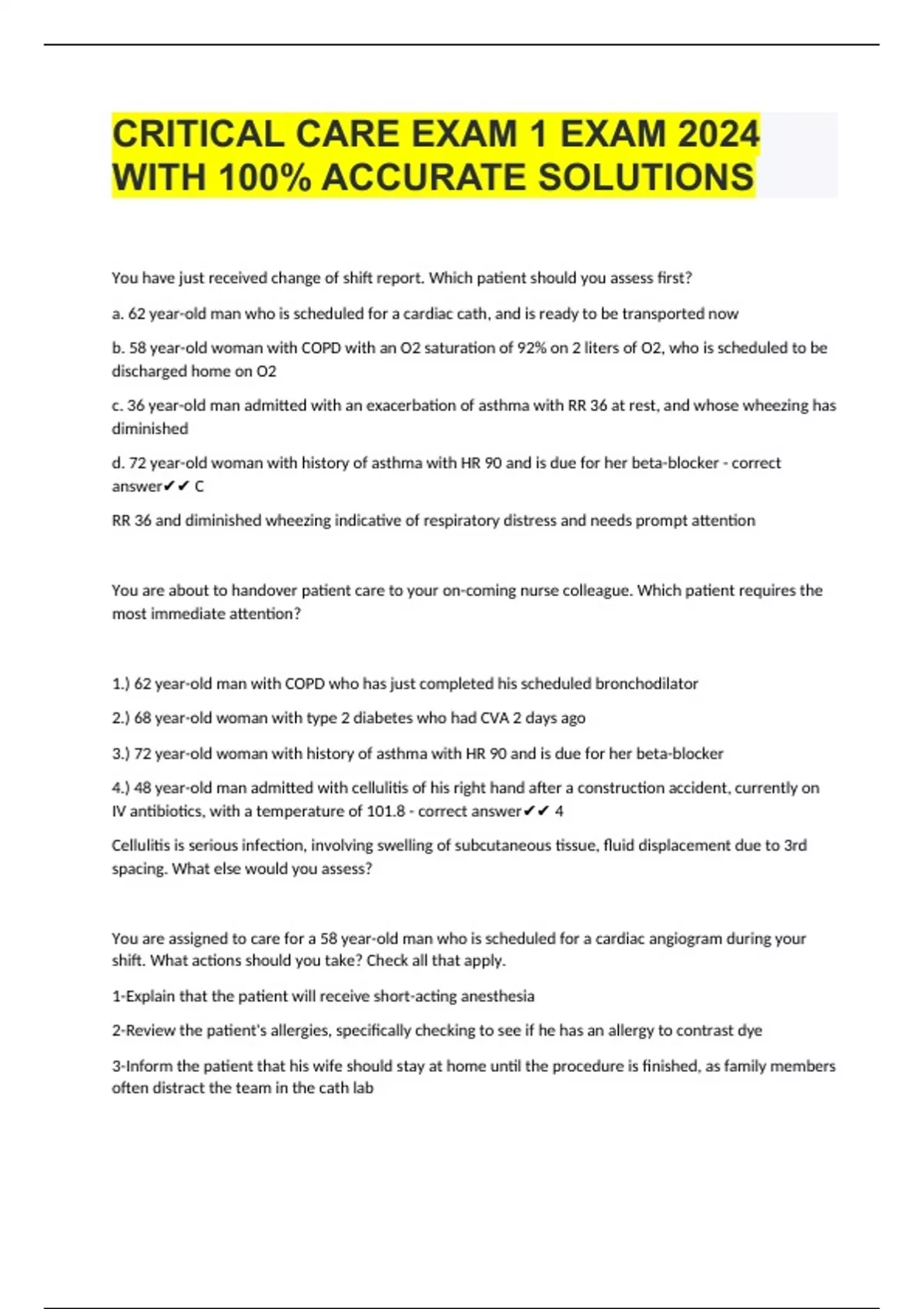 CRITICAL CARE EXAM 1 EXAM 2024 WITH 100% ACCURATE SOLUTIONS

You have just received change of shift report. Which patient should you assess first?

a. 62 year-old man who is scheduled for a cardiac cath, and is ready to be transported now

b. 58 year-old woman with COPD with an O2 saturation of 92% on 2 liters of O2, who is scheduled to be discharged home on O2

c. 36 year-old man admitted with an exacerbation of asthma with RR 36 at rest, and whose wheezing has diminished

d. 72 year-old woman with history of asthma with HR 90 and is due for her beta-blocker - correct answer✔✔ C

RR 36 and diminished wheezing indicative of respiratory distress and needs prompt attention

You are about to handover patient care to your on-coming nurse colleague. Which patient requires the most immediate attention?

1.) 62 year-old man with COPD who has just completed his scheduled bronchodilator

2.) 68 year-old woman with type 2 diabetes who had CVA 2 days ago

3.) 72 year-old woman with history of asthma with HR 90 and is due for her beta-blocker

4.) 48 year-old man admitted with cellulitis of his right hand after a construction accident, currently on IV antibiotics, with a temperature of 101.8 - correct answer✔✔ 4

Cellulitis is serious infection, involving swelling of subcutaneous tissue, fluid displacement due to 3rd spacing. What else would you assess?

You are assigned to care for a 58 year-old man who is scheduled for a cardiac angiogram during your shift. What actions should you take? Check all that apply.

1-Explain that the patient will receive short-acting anesthesia

2-Review the patient's allergies, specifically checking to see if he has an allergy to contrast dye

3-Inform the patient that his wife should stay at home until the procedure is finished, as family members often distract the team in the cath lab